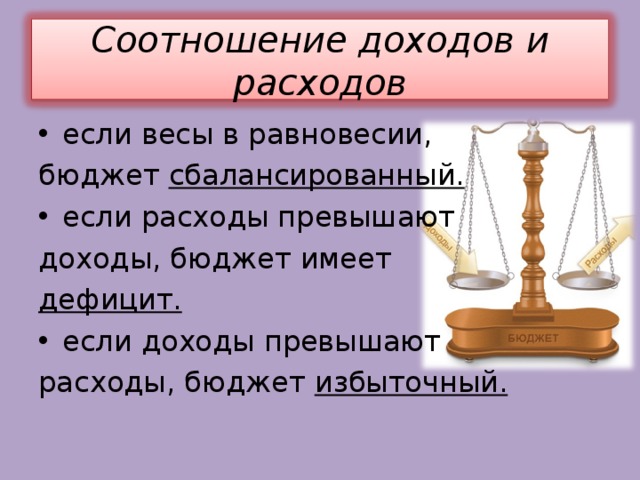 Соотношение доходов и расходов

• если весы в равновесии, бюджет сбалансированный.

• если расходы превышают доходы, бюджет имеет дефицит.

• если доходы превышают расходы, бюджет избыточный.

Доходы

Расходы

БЮДЖЕТ